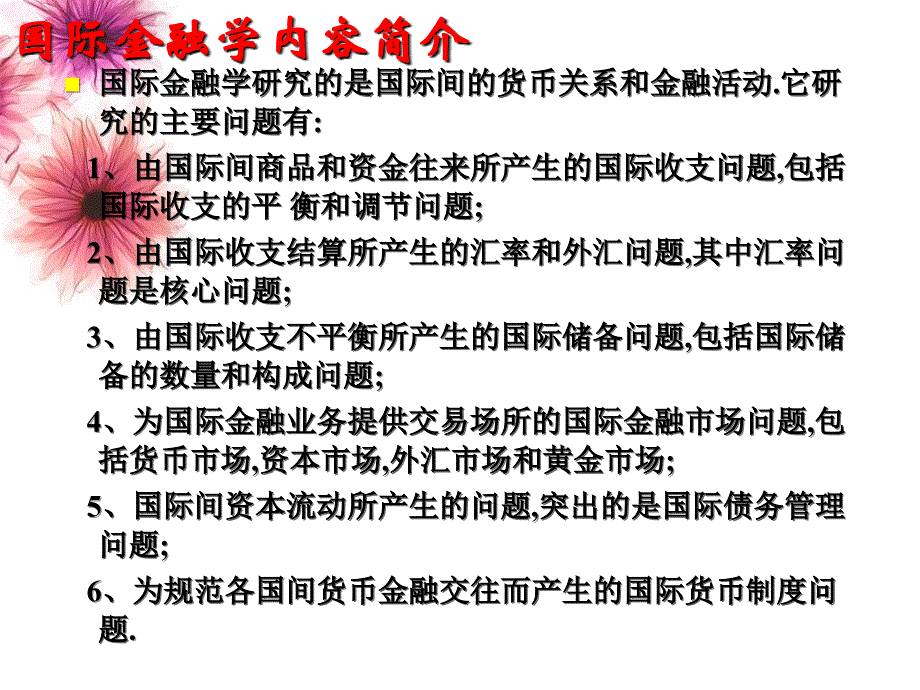 国际金融学内容简介

国际金融学研究的是国际间的货币关系和金融活动.它研究的主要问题有:

1、由国际间商品和资金往来所产生的国际收支问题,包括国际收支的平 衡和调节问题;

2、由国际收支结算所产生的汇率和外汇问题,其中汇率问题是核心问题;

3、由国际收支不平衡所产生的国际储备问题,包括国际储备的数量和构成问题;

4、为国际金融业务提供交易场所的国际金融市场问题,包括货币市场,资本市场,外汇市场和黄金市场;

5、国际间资本流动所产生的问题,突出的是国际债务管理问题;

6、为规范各国间货币金融交往而产生的国际货币制度问题.